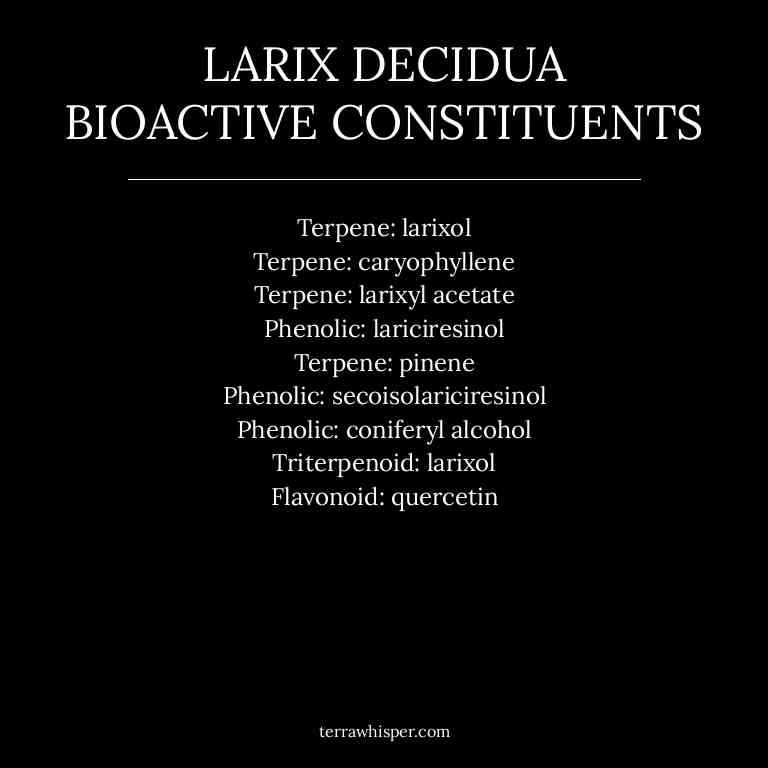 LARIX DECIDUA
BIOACTIVE CONSTITUENTS

Terpene: larixol
Terpene: caryophyllene
Terpene: larixyl acetate
Phenolic: lariciresinol
Terpene: pinene
Phenolic: secoisolariciresinol
Phenolic: coniferyl alcohol
Triterpenoid: larixol
Flavonoid: quercetin

terrawhisper.com